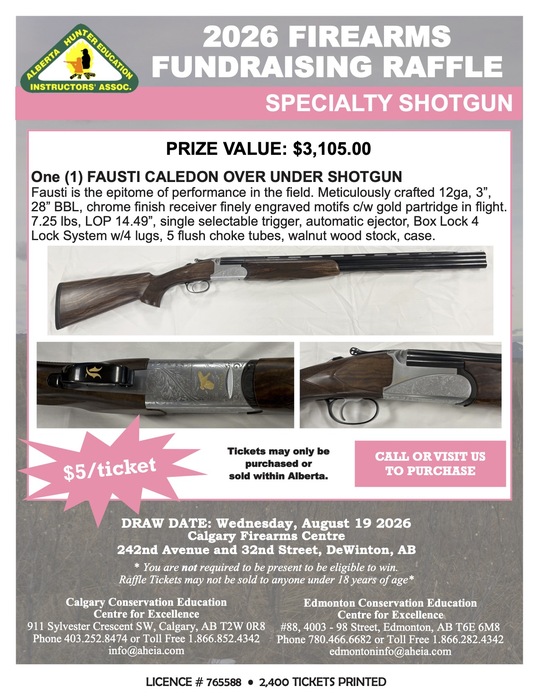 ALBERTA HUNTER EDUCATION INSTRUCTORS' ASSOC.

2026 FIREARMS FUNDRAISING RAFFLE

SPECIALTY SHOTGUN

PRIZE VALUE: $3,105.00

One (1) FAUSTI CALEDON OVER UNDER SHOTGUN
Fausti is the epitome of performance in the field. Meticulously crafted 12ga, 3", 28" BBL, chrome finish receiver finely engraved motifs c/w gold partridge in flight. 7.25 lbs, LOP 14.49", single selectable trigger, automatic ejector, Box Lock 4 Lock System w/4 lugs, 5 flush choke tubes, walnut wood stock, case.

$5/ticket

Tickets may only be purchased or sold within Alberta.

CALL OR VISIT US TO PURCHASE

DRAW DATE: Wednesday, August 19 2026
Calgary Firearms Centre
242nd Avenue and 32nd Street, DeWinton, AB

* You are not required to be present to be eligible to win.
Raffle Tickets may not be sold to anyone under 18 years of age*

Calgary Conservation Education Centre for Excellence
911 Sylvester Crescent SW, Calgary, AB T2W 0R8
Phone 403.252.8474 or Toll Free 1.866.852.4342
info@aheia.com

Edmonton Conservation Education Centre for Excellence
#88, 4003 - 98 Street, Edmonton, AB T6E 6M8
Phone 780.466.6682 or Toll Free 1.866.282.4342
edmontoninfo@aheia.com

LICENCE # 765588 • 2,400 TICKETS PRINTED